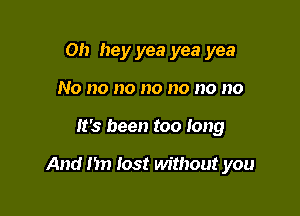 Oh hey yea yea yea

No no no no no no no

It's been too long

And I'm lost without you